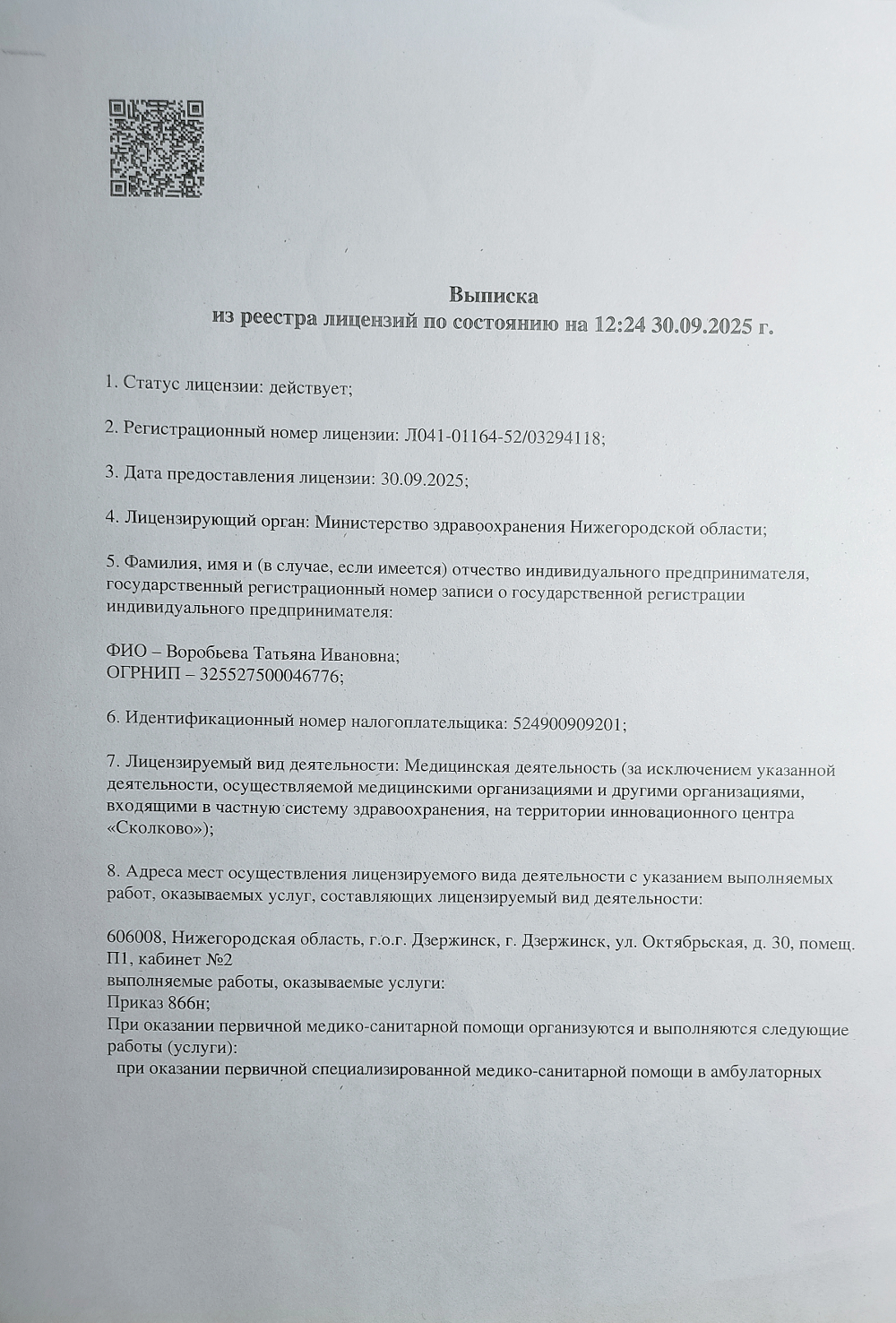 Выписка
из реестра лицензий по состоянию на 12:24 30.09.2025 г.

1. Статус лицензии: действует;

2. Регистрационный номер лицензии: Л041-01164-52/03294118;

3. Дата предоставления лицензии: 30.09.2025;

4. Лицензирующий орган: Министерство здравоохранения Нижегородской области;

5. Фамилия, имя и (в случае, если имеется) отчество индивидуального предпринимателя, государственный регистрационный номер записи о государственной регистрации индивидуального предпринимателя:

ФИО – Воробьева Татьяна Ивановна;
ОГРНИП – 325527500046776;

6. Идентификационный номер налогоплательщика: 524900909201;

7. Лицензируемый вид деятельности: Медицинская деятельность (за исключением указанной деятельности, осуществляемой медицинскими организациями и другими организациями, входящими в частную систему здравоохранения, на территории инновационного центра «Сколково»);

8. Адреса мест осуществления лицензируемого вида деятельности с указанием выполняемых работ, оказываемых услуг, составляющих лицензируемый вид деятельности:

606008, Нижегородская область, г.о.г. Дзержинск, г. Дзержинск, ул. Октябрьская, д. 30, помещ. П1, кабинет №2
выполняемые работы, оказываемые услуги:
Приказ 866н;
При оказании первичной медико-санитарной помощи организуются и выполняются следующие работы (услуги):
при оказании первичной специализированной медико-санитарной помощи в амбулаторных